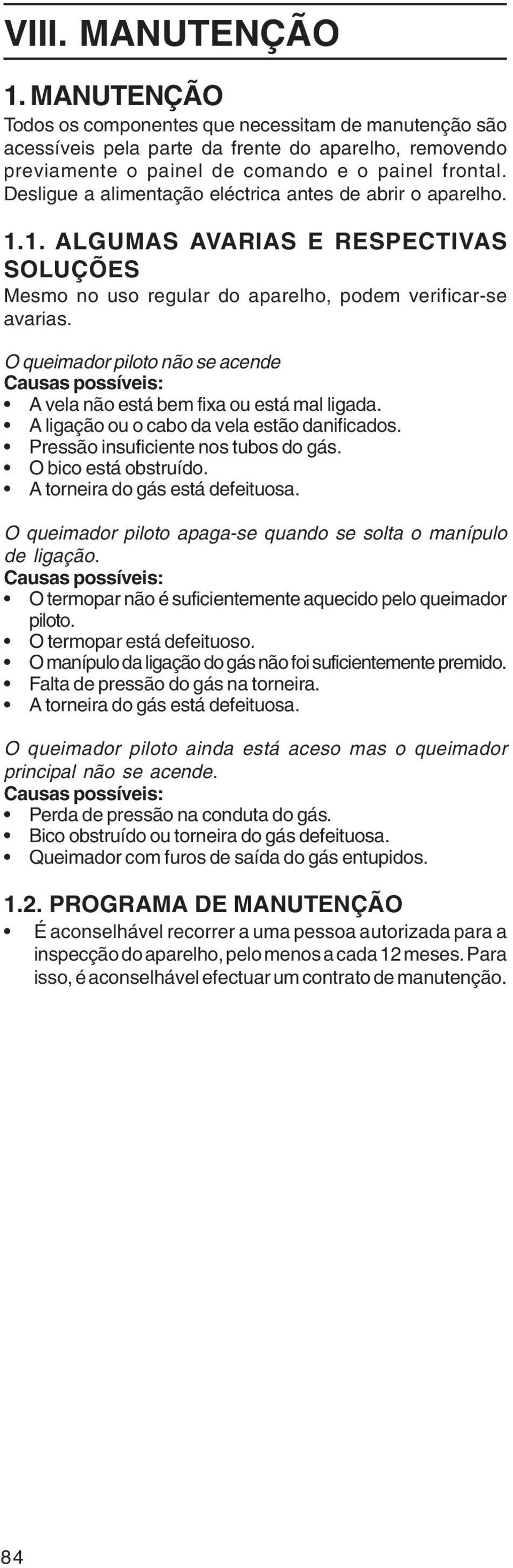 VIII. MANUTENÇÃO

1. MANUTENÇÃO

Todos os componentes que necessitam de manutenção são acessíveis pela parte da frente do aparelho, removendo previamente o painel de comando e o painel frontal. Desligue a alimentação eléctrica antes de abrir o aparelho.

1.1. ALGUMAS AVARIAS E RESPECTIVAS SOLUÇÕES

Mesmo no uso regular do aparelho, podem verificar-se avarias.

O queimador piloto não se acende
Causas possíveis:
• A vela não está bem fixa ou está mal ligada.
• A ligação ou o cabo da vela estão danificados.
• Pressão insuficiente nos tubos do gás.
• O bico está obstruído.
• A torneira do gás está defeituosa.

O queimador piloto apaga-se quando se solta o manípulo de ligação.
Causas possíveis:
• O termopar não é suficientemente aquecido pelo queimador piloto.
• O termopar está defeituoso.
• O manípulo da ligação do gás não foi suficientemente premido.
• Falta de pressão do gás na torneira.
• A torneira do gás está defeituosa.

O queimador piloto ainda está aceso mas o queimador principal não se acende.
Causas possíveis:
• Perda de pressão na conduta do gás.
• Bico obstruído ou torneira do gás defeituosa.
• Queimador com furos de saída do gás entupidos.

1.2. PROGRAMA DE MANUTENÇÃO

• É aconselhável recorrer a uma pessoa autorizada para a inspecção do aparelho, pelo menos a cada 12 meses. Para isso, é aconselhável efectuar um contrato de manutenção.

84